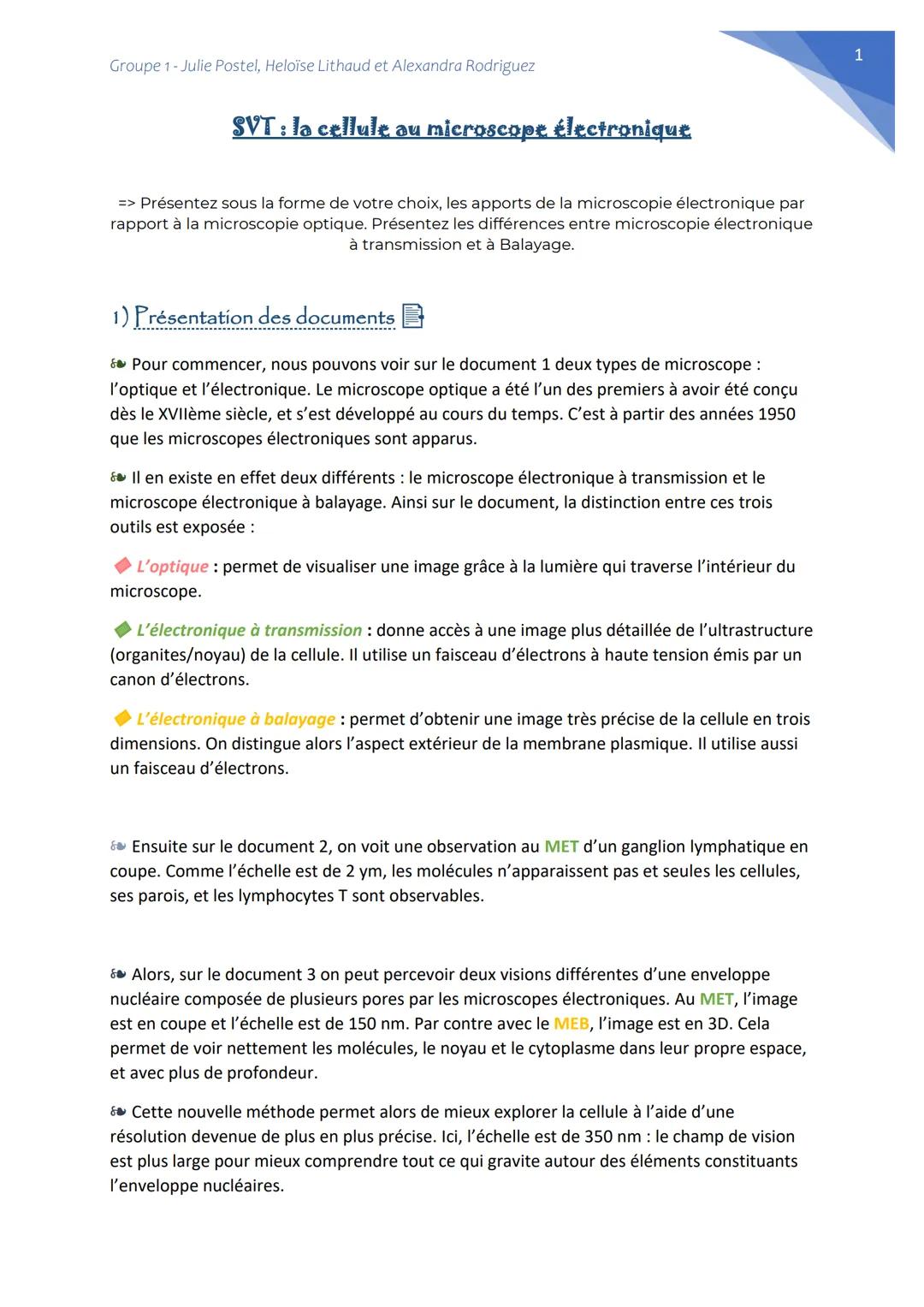 Groupe 1 - Julie Postel, Heloïse Lithaud et Alexandra Rodriguez

1

SVT : la cellule au microscope électronique

=> Présentez sous la forme de votre choix, les apports de la microscopie électronique par rapport à la microscopie optique. Présentez les différences entre microscopie électronique à transmission et à Balayage.

1) Présentation des documents

Pour commencer, nous pouvons voir sur le document 1 deux types de microscope : l'optique et l'électronique. Le microscope optique a été l'un des premiers à avoir été conçu dès le XVIIème siècle, et s'est développé au cours du temps. C'est à partir des années 1950 que les microscopes électroniques sont apparus.

Il en existe en effet deux différents : le microscope électronique à transmission et le microscope électronique à balayage. Ainsi sur le document, la distinction entre ces trois outils est exposée :

L'optique : permet de visualiser une image grâce à la lumière qui traverse l'intérieur du microscope.

L'électronique à transmission : donne accès à une image plus détaillée de l'ultrastructure (organites/noyau) de la cellule. Il utilise un faisceau d'électrons à haute tension émis par un canon d'électrons.

L'électronique à balayage : permet d'obtenir une image très précise de la cellule en trois dimensions. On distingue alors l'aspect extérieur de la membrane plasmique. Il utilise aussi un faisceau d'électrons.

Ensuite sur le document 2, on voit une observation au MET d'un ganglion lymphatique en coupe. Comme l'échelle est de 2 ym, les molécules n'apparaissent pas et seules les cellules, ses parois, et les lymphocytes T sont observables.

Alors, sur le document 3 on peut percevoir deux visions différentes d'une enveloppe nucléaire composée de plusieurs pores par les microscopes électroniques. Au MET, l'image est en coupe et l'échelle est de 150 nm. Par contre avec le MEB, l'image est en 3D. Cela permet de voir nettement les molécules, le noyau et le cytoplasme dans leur propre espace, et avec plus de profondeur.

Cette nouvelle méthode permet alors de mieux explorer la cellule à l'aide d'une résolution devenue de plus en plus précise. Ici, l'échelle est de 350 nm : le champ de vision est plus large pour mieux comprendre tout ce qui gravite autour des éléments constituants l'enveloppe nucléaires.